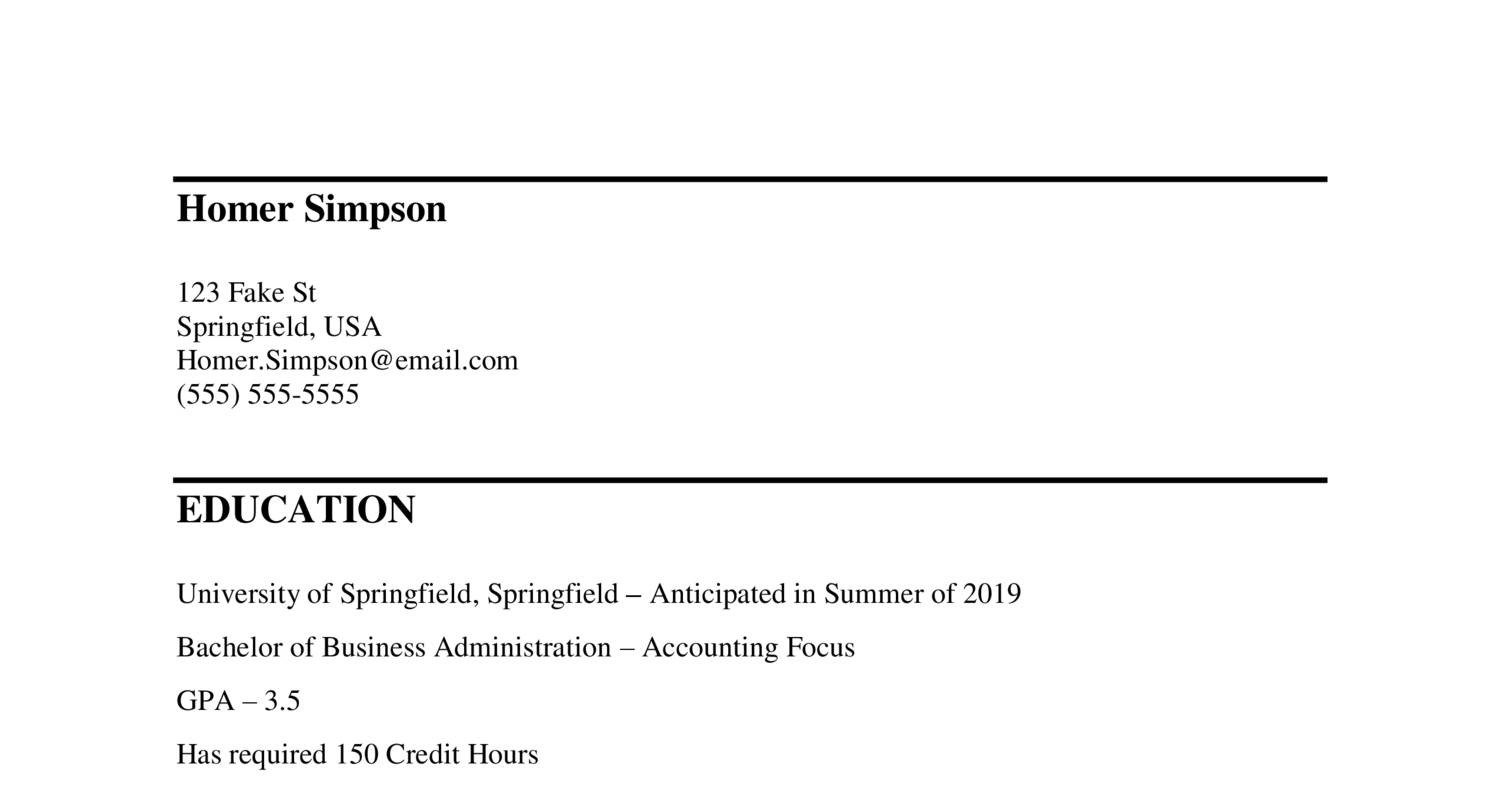 Homer Simpson

123 Fake St
Springfield, USA
Homer.Simpson@email.com
(555) 555-5555

EDUCATION

University of Springfield, Springfield – Anticipated in Summer of 2019

Bachelor of Business Administration – Accounting Focus

GPA – 3.5

Has required 150 Credit Hours